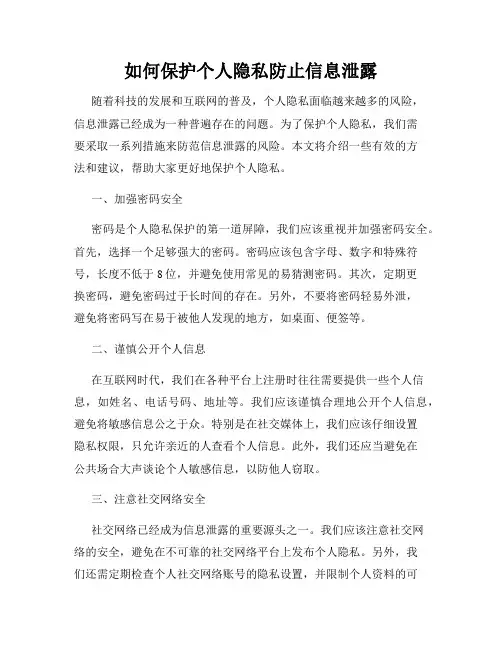 如何保护个人隐私防止信息泄露

随着科技的发展和互联网的普及，个人隐私面临越来越多的风险，信息泄露已经成为一种普遍存在的问题。为了保护个人隐私，我们需要采取一系列措施来防范信息泄露的风险。本文将介绍一些有效的方法和建议，帮助大家更好地保护个人隐私。

一、加强密码安全

密码是个人隐私保护的第一道屏障，我们应该重视并加强密码安全。首先，选择一个足够强大的密码。密码应该包含字母、数字和特殊符号，长度不低于8位，并避免使用常见的易猜测密码。其次，定期更换密码，避免密码过于长时间的存在。另外，不要将密码轻易外泄，避免将密码写在易于被他人发现的地方，如桌面、便签等。

二、谨慎公开个人信息

在互联网时代，我们在各种平台上注册时往往需要提供一些个人信息，如姓名、电话号码、地址等。我们应该谨慎合理地公开个人信息，避免将敏感信息公之于众。特别是在社交媒体上，我们应该仔细设置隐私权限，只允许亲近的人查看个人信息。此外，我们还应当避免在公共场合大声谈论个人敏感信息，以防他人窃取。

三、注意社交网络安全

社交网络已经成为信息泄露的重要源头之一。我们应该注意社交网络的安全，避免在不可靠的社交网络平台上发布个人隐私。另外，我们还需定期检查个人社交网络账号的隐私设置，并限制个人资料的可